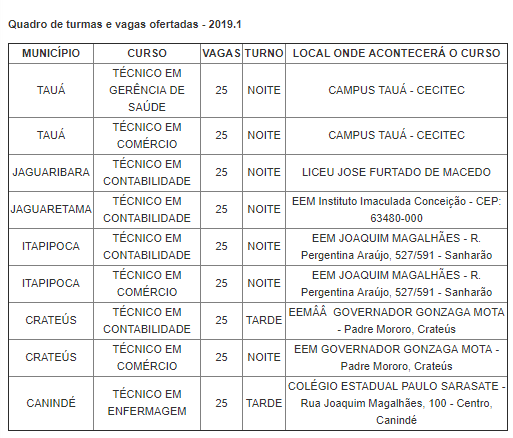 Quadro de turmas e vagas ofertadas - 2019.1

| MUNICÍPIO | CURSO | VAGAS | TURNO | LOCAL ONDE ACONTECERÁ O CURSO |
|---|---|---|---|---|
| TAUÁ | TÉCNICO EM GERÊNCIA DE SAÚDE | 25 | NOITE | CAMPUS TAUÁ - CECITEC |
| TAUÁ | TÉCNICO EM COMÉRCIO | 25 | NOITE | CAMPUS TAUÁ - CECITEC |
| JAGUARIBARA | TÉCNICO EM CONTABILIDADE | 25 | NOITE | LICEU JOSE FURTADO DE MACEDO |
| JAGUARETAMA | TÉCNICO EM CONTABILIDADE | 25 | NOITE | EEM Instituto Imaculada Conceição - CEP: 63480-000 |
| ITAPIPOCA | TÉCNICO EM CONTABILIDADE | 25 | NOITE | EEM JOAQUIM MAGALHÃES - R. Pergentina Araújo, 527/591 - Sanharão |
| ITAPIPOCA | TÉCNICO EM COMÉRCIO | 25 | NOITE | EEM JOAQUIM MAGALHÃES - R. Pergentina Araújo, 527/591 - Sanharão |
| CRATEÚS | TÉCNICO EM CONTABILIDADE | 25 | TARDE | EEMÂÂ GOVERNADOR GONZAGA MOTA - Padre Mororo, Crateús |
| CRATEÚS | TÉCNICO EM COMÉRCIO | 25 | NOITE | EEM GOVERNADOR GONZAGA MOTA - Padre Mororo, Crateús |
| CANINDÉ | TÉCNICO EM ENFERMAGEM | 25 | TARDE | COLÉGIO ESTADUAL PAULO SARASATE - Rua Joaquim Magalhães, 100 - Centro, Canindé |